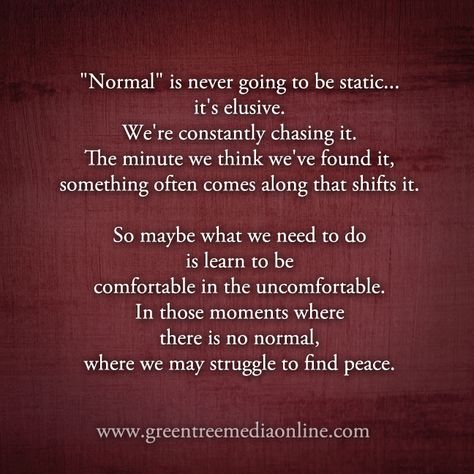 "Normal" is never going to be static... it's elusive. We're constantly chasing it. The minute we think we've found it, something often comes along that shifts it.

So maybe what we need to do is learn to be comfortable in the uncomfortable. In those moments where there is no normal, where we may struggle to find peace.

www.greentreemediaonline.com